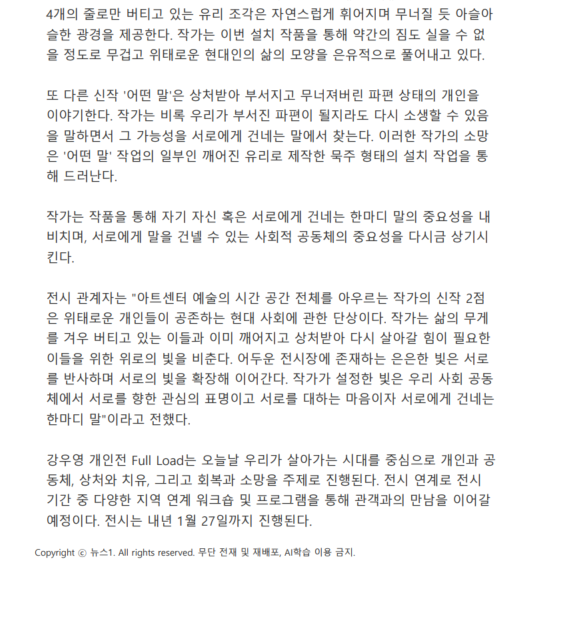 4개의 줄로만 버티고 있는 유리 조각은 자연스럽게 휘어지며 무너질 듯 아슬아슬한 광경을 제공한다. 작가는 이번 설치 작품을 통해 약간의 짐도 실을 수 없을 정도로 무겁고 위태로운 현대인의 삶의 모양을 은유적으로 풀어내고 있다.

또 다른 신작 '어떤 말'은 상처받아 부서지고 무너져버린 파편 상태의 개인을 이야기한다. 작가는 비록 우리가 부서진 파편이 될지라도 다시 소생할 수 있음을 말하면서 그 가능성을 서로에게 건네는 말에서 찾는다. 이러한 작가의 소망은 '어떤 말' 작업의 일부인 깨어진 유리로 제작한 묵주 형태의 설치 작업을 통해 드러난다.

작가는 작품을 통해 자기 자신 혹은 서로에게 건네는 한마디 말의 중요성을 내비치며, 서로에게 말을 건넬 수 있는 사회적 공동체의 중요성을 다시금 상기시킨다.

전시 관계자는 "아트센터 예술의 시간 공간 전체를 아우르는 작가의 신작 2점은 위태로운 개인들이 공존하는 현대 사회에 관한 단상이다. 작가는 삶의 무게를 겨우 버티고 있는 이들과 이미 깨어지고 상처받아 다시 살아갈 힘이 필요한 이들을 위한 위로의 빛을 비춘다. 어두운 전시장에 존재하는 은은한 빛은 서로를 반사하며 서로의 빛을 확장해 이어간다. 작가가 설정한 빛은 우리 사회 공동체에서 서로를 향한 관심의 표명이고 서로를 대하는 마음이자 서로에게 건네는 한마디 말"이라고 전했다.

강우영 개인전 Full Load는 오늘날 우리가 살아가는 시대를 중심으로 개인과 공동체, 상처와 치유, 그리고 회복과 소망을 주제로 진행된다. 전시 연계로 전시 기간 중 다양한 지역 연계 워크숍 및 프로그램을 통해 관객과의 만남을 이어갈 예정이다. 전시는 내년 1월 27일까지 진행된다.

Copyright ⓒ 뉴스1. All rights reserved. 무단 전재 및 재배포, AI학습 이용 금지.